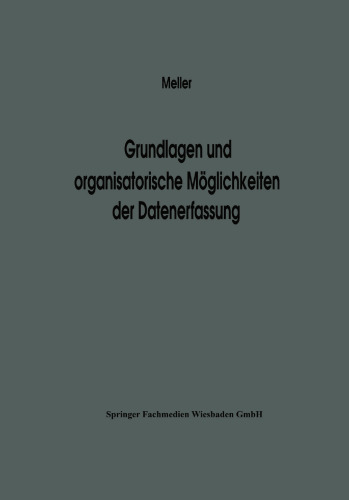 Meller

Grundlagen und organisatorische Möglichkeiten der Datenerfassung

Springer Fachmedien Wiesbaden GmbH